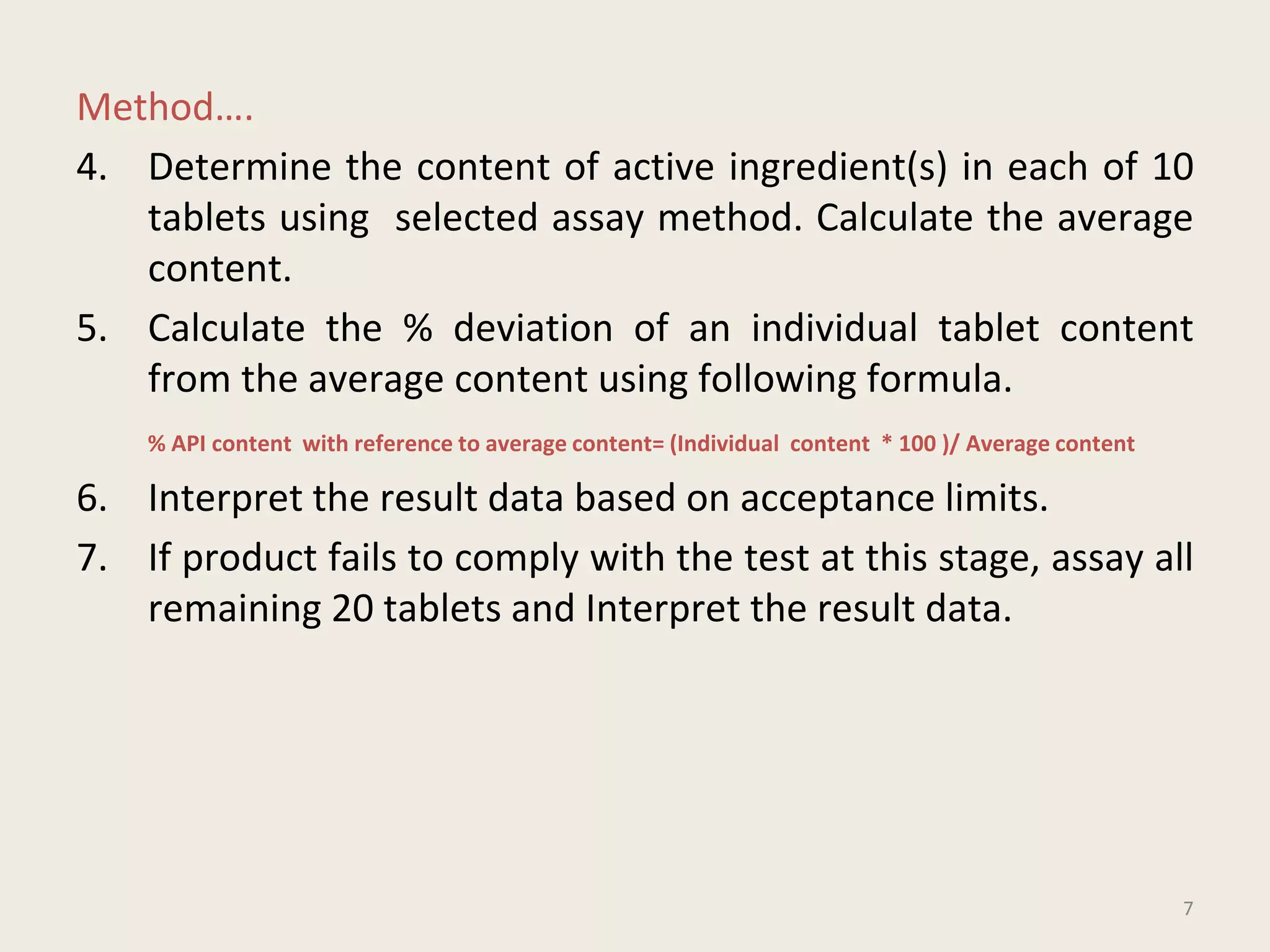 Method….

4. Determine the content of active ingredient(s) in each of 10 tablets using selected assay method. Calculate the average content.

5. Calculate the % deviation of an individual tablet content from the average content using following formula.

% API content with reference to average content= (Individual content * 100 )/ Average content

6. Interpret the result data based on acceptance limits.

7. If product fails to comply with the test at this stage, assay all remaining 20 tablets and Interpret the result data.

7